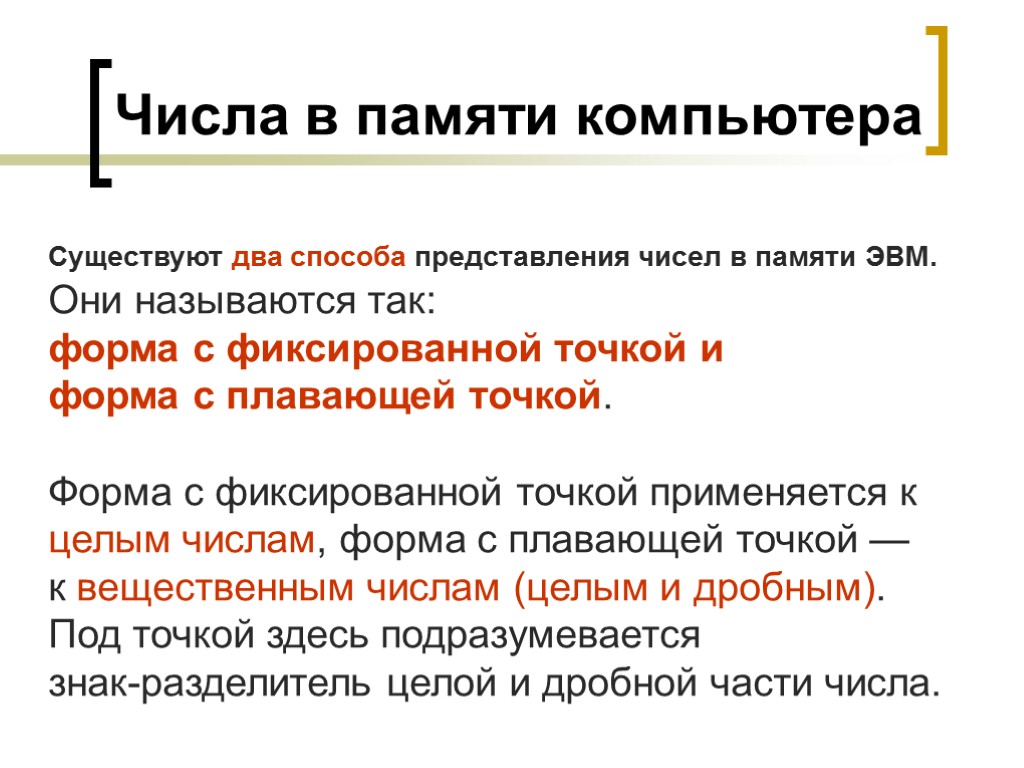 Числа в памяти компьютера

Существуют два способа представления чисел в памяти ЭВМ.
Они называются так:
форма с фиксированной точкой и
форма с плавающей точкой.

Форма с фиксированной точкой применяется к целым числам, форма с плавающей точкой — к вещественным числам (целым и дробным).
Под точкой здесь подразумевается знак-разделитель целой и дробной части числа.